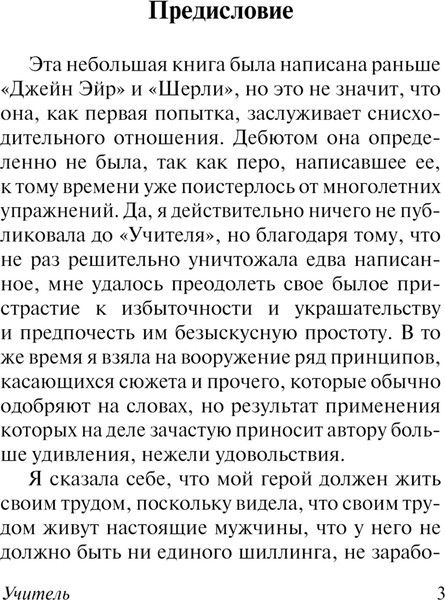 Предисловие

Эта небольшая книга была написана раньше «Джейн Эйр» и «Шерли», но это не значит, что она, как первая попытка, заслуживает снисходительного отношения. Дебютом она определенно не была, так как перо, написавшее ее, к тому времени уже поистерлось от многолетних упражнений. Да, я действительно ничего не публиковала до «Учителя», но благодаря тому, что не раз решительно уничтожала едва написанное, мне удалось преодолеть свое былое пристрастие к избыточности и украшательству и предпочесть им безыскусную простоту. В то же время я взяла на вооружение ряд принципов, касающихся сюжета и прочего, которые обычно одобряют на словах, но результат применения которых на деле зачастую приносит автору больше удивления, нежели удовольствия.

Я сказала себе, что мой герой должен жить своим трудом, поскольку видела, что своим трудом живут настоящие мужчины, что у него не должно быть ни единого шиллинга, не зарабо-

Учитель 3